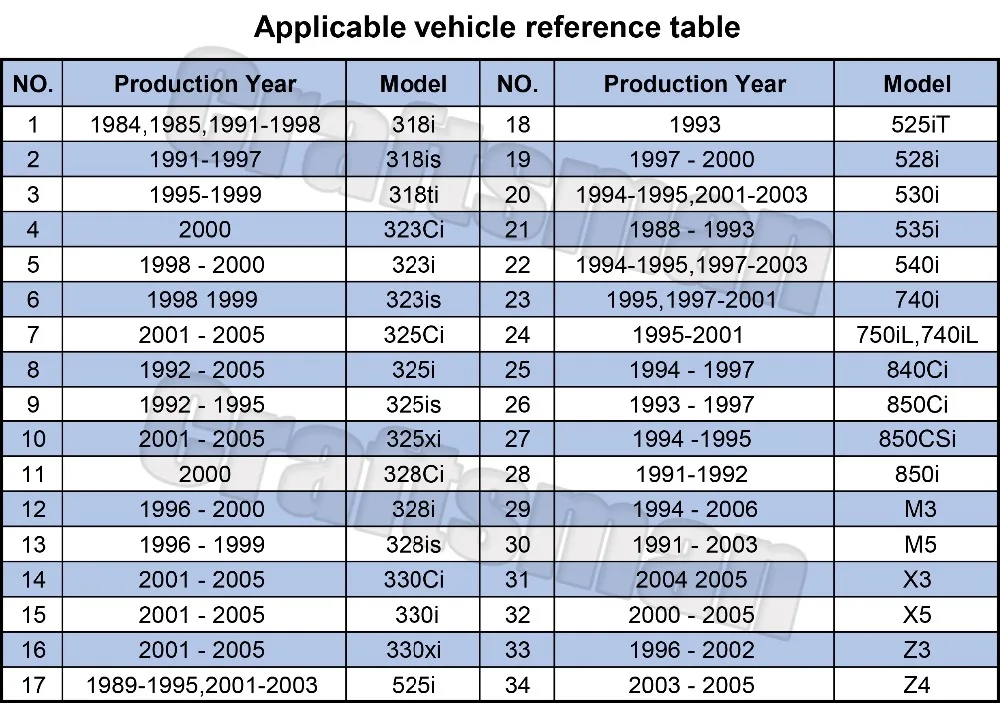 Applicable vehicle reference table

| NO. | Production Year | Model | NO. | Production Year | Model |
|---|---|---|---|---|---|
| 1 | 1984,1985,1991-1998 | 318i | 18 | 1993 | 525iT |
| 2 | 1991-1997 | 318is | 19 | 1997 - 2000 | 528i |
| 3 | 1995-1999 | 318ti | 20 | 1994-1995,2001-2003 | 530i |
| 4 | 2000 | 323Ci | 21 | 1988 - 1993 | 535i |
| 5 | 1998 - 2000 | 323i | 22 | 1994-1995,1997-2003 | 540i |
| 6 | 1998 1999 | 323is | 23 | 1995,1997-2001 | 740i |
| 7 | 2001 - 2005 | 325Ci | 24 | 1995-2001 | 750iL,740iL |
| 8 | 1992 - 2005 | 325i | 25 | 1994 - 1997 | 840Ci |
| 9 | 1992 - 1995 | 325is | 26 | 1993 - 1997 | 850Ci |
| 10 | 2001 - 2005 | 325xi | 27 | 1994 -1995 | 850CSi |
| 11 | 2000 | 328Ci | 28 | 1991-1992 | 850i |
| 12 | 1996 - 2000 | 328i | 29 | 1994 - 2006 | M3 |
| 13 | 1996 - 1999 | 328is | 30 | 1991 - 2003 | M5 |
| 14 | 2001 - 2005 | 330Ci | 31 | 2004 2005 | X3 |
| 15 | 2001 - 2005 | 330i | 32 | 2000 - 2005 | X5 |
| 16 | 2001 - 2005 | 330xi | 33 | 1996 - 2002 | Z3 |
| 17 | 1989-1995,2001-2003 | 525i | 34 | 2003 - 2005 | Z4 |

Craftsman